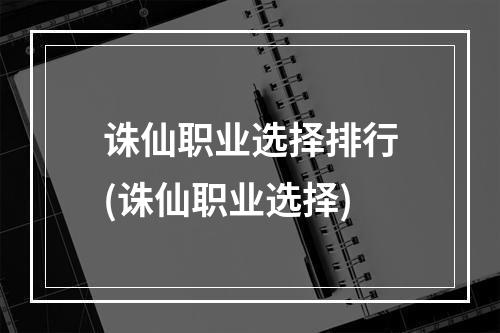 诛仙职业选择排行
(诛仙职业选择)